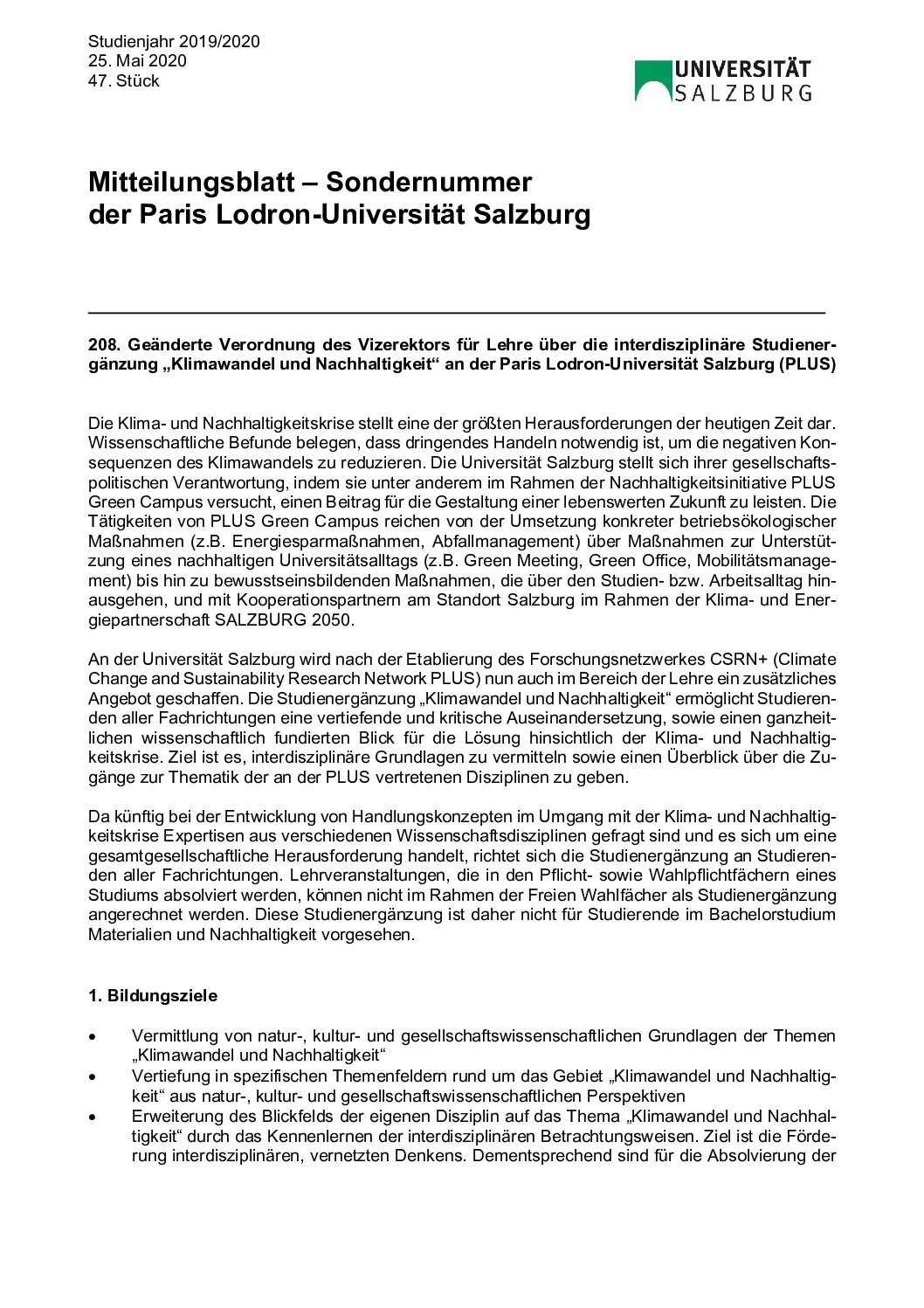 Studienjahr 2019/2020
25. Mai 2020
47. Stück

UNIVERSITÄT SALZBURG

Mitteilungsblatt – Sondernummer der Paris Lodron-Universität Salzburg

208. Geänderte Verordnung des Vizerektors für Lehre über die interdisziplinäre Studienergänzung „Klimawandel und Nachhaltigkeit“ an der Paris Lodron-Universität Salzburg (PLUS)

Die Klima- und Nachhaltigkeitskrise stellt eine der größten Herausforderungen der heutigen Zeit dar. Wissenschaftliche Befunde belegen, dass dringendes Handeln notwendig ist, um die negativen Konsequenzen des Klimawandels zu reduzieren. Die Universität Salzburg stellt sich ihrer gesellschaftspolitischen Verantwortung, indem sie unter anderem im Rahmen der Nachhaltigkeitsinitiative PLUS Green Campus versucht, einen Beitrag für die Gestaltung einer lebenswerten Zukunft zu leisten. Die Tätigkeiten von PLUS Green Campus reichen von der Umsetzung konkreter betriebsökologischer Maßnahmen (z.B. Energiesparmaßnahmen, Abfallmanagement) über Maßnahmen zur Unterstützung eines nachhaltigen Universitätsalltags (z.B. Green Meeting, Green Office, Mobilitätsmanagement) bis hin zu bewusstseinsbildenden Maßnahmen, die über den Studien- bzw. Arbeitsalltag hinausgehen, und mit Kooperationspartnern am Standort Salzburg im Rahmen der Klima- und Energiepartnerschaft SALZBURG 2050.

An der Universität Salzburg wird nach der Etablierung des Forschungsnetzwerkes CSRN+ (Climate Change and Sustainability Research Network PLUS) nun auch im Bereich der Lehre ein zusätzliches Angebot geschaffen. Die Studienergänzung „Klimawandel und Nachhaltigkeit“ ermöglicht Studierenden aller Fachrichtungen eine vertiefende und kritische Auseinandersetzung, sowie einen ganzheitlichen wissenschaftlich fundierten Blick für die Lösung hinsichtlich der Klima- und Nachhaltigkeitskrise. Ziel ist es, interdisziplinäre Grundlagen zu vermitteln sowie einen Überblick über die Zugänge zur Thematik der an der PLUS vertretenen Disziplinen zu geben.

Da künftig bei der Entwicklung von Handlungskonzepten im Umgang mit der Klima- und Nachhaltigkeitskrise Expertisen aus verschiedenen Wissenschaftsdisziplinen gefragt sind und es sich um eine gesamtgesellschaftliche Herausforderung handelt, richtet sich die Studienergänzung an Studierenden aller Fachrichtungen. Lehrveranstaltungen, die in den Pflicht- sowie Wahlpflichtfächern eines Studiums absolviert werden, können nicht im Rahmen der Freien Wahlfächer als Studienergänzung angerechnet werden. Diese Studienergänzung ist daher nicht für Studierende im Bachelorstudium Materialien und Nachhaltigkeit vorgesehen.

1. Bildungsziele

• Vermittlung von natur-, kultur- und gesellschaftswissenschaftlichen Grundlagen der Themen „Klimawandel und Nachhaltigkeit“
• Vertiefung in spezifischen Themenfeldern rund um das Gebiet „Klimawandel und Nachhaltigkeit“ aus natur-, kultur- und gesellschaftswissenschaftlichen Perspektiven
• Erweiterung des Blickfelds der eigenen Disziplin auf das Thema „Klimawandel und Nachhaltigkeit“ durch das Kennenlernen der interdisziplinären Betrachtungsweisen. Ziel ist die Förderung interdisziplinären, vernetzten Denkens. Dementsprechend sind für die Absolvierung der